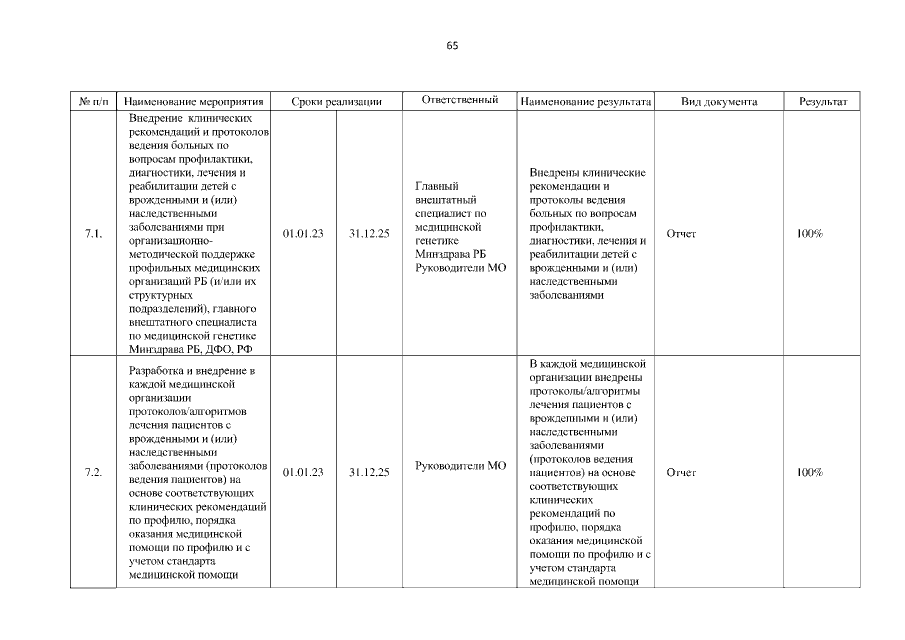 65

| № п/п | Наименование мероприятия | Сроки реализации | | Ответственный | Наименование результата | Вид документа | Результат |
|---|---|---|---|---|---|---|---|
| 7.1. | Внедрение клинических рекомендаций и протоколов ведения больных по вопросам профилактики, диагностики, лечения и реабилитации детей с врожденными и (или) наследственными заболеваниями при организационно-методической поддержке профильных медицинских организаций РБ (и/или их структурных подразделений), главного внештатного специалиста по медицинской генетике Минздрава РБ, ДФО, РФ | 01.01.23 | 31.12.25 | Главный внештатный специалист по медицинской генетике Минздрава РБ Руководители МО | Внедрены клинические рекомендации и протоколы ведения больных по вопросам профилактики, диагностики, лечения и реабилитации детей с врожденными и (или) наследственными заболеваниями | Отчет | 100% |
| 7.2. | Разработка и внедрение в каждой медицинской организации протоколов/алгоритмов лечения пациентов с врожденными и (или) наследственными заболеваниями (протоколов ведения пациентов) на основе соответствующих клинических рекомендаций по профилю, порядка оказания медицинской помощи по профилю и с учетом стандарта медицинской помощи | 01.01.23 | 31.12.25 | Руководители МО | В каждой медицинской организации внедрены протоколы/алгоритмы лечения пациентов с врожденными и (или) наследственными заболеваниями (протоколов ведения пациентов) на основе соответствующих клинических рекомендаций по профилю, порядка оказания медицинской помощи по профилю и с учетом стандарта медицинской помощи | Отчет | 100% |